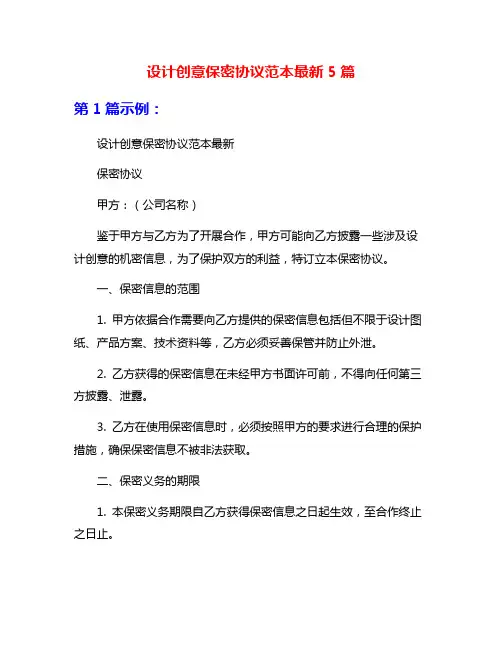 设计创意保密协议范本最新 5 篇

第 1 篇示例：

设计创意保密协议范本最新

保密协议

甲方：（公司名称）

鉴于甲方与乙方为了开展合作，甲方可能向乙方披露一些涉及设计创意的机密信息，为了保护双方的利益，特订立本保密协议。

一、保密信息的范围

1. 甲方依据合作需要向乙方提供的保密信息包括但不限于设计图纸、产品方案、技术资料等，乙方必须妥善保管并防止外泄。

2. 乙方获得的保密信息在未经甲方书面许可前，不得向任何第三方披露、泄露。

3. 乙方在使用保密信息时，必须按照甲方的要求进行合理的保护措施，确保保密信息不被非法获取。

二、保密义务的期限

1. 本保密义务期限自乙方获得保密信息之日起生效，至合作终止之日止。